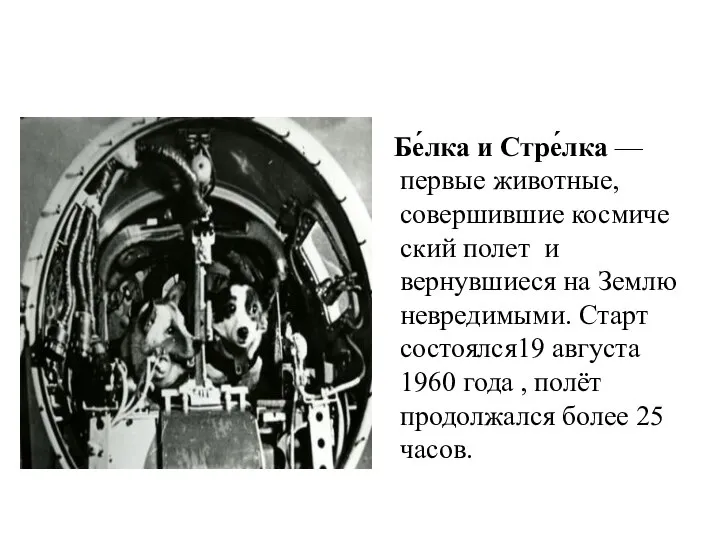 Бе́лка и Стре́лка — первые животные, совершившие космиче ский полет и вернувшиеся на Землю невредимыми. Старт состоялся19 августа 1960 года , полёт продолжался более 25 часов.